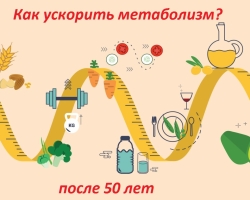 Как ускорить метаболизм?

KG

после 50 лет